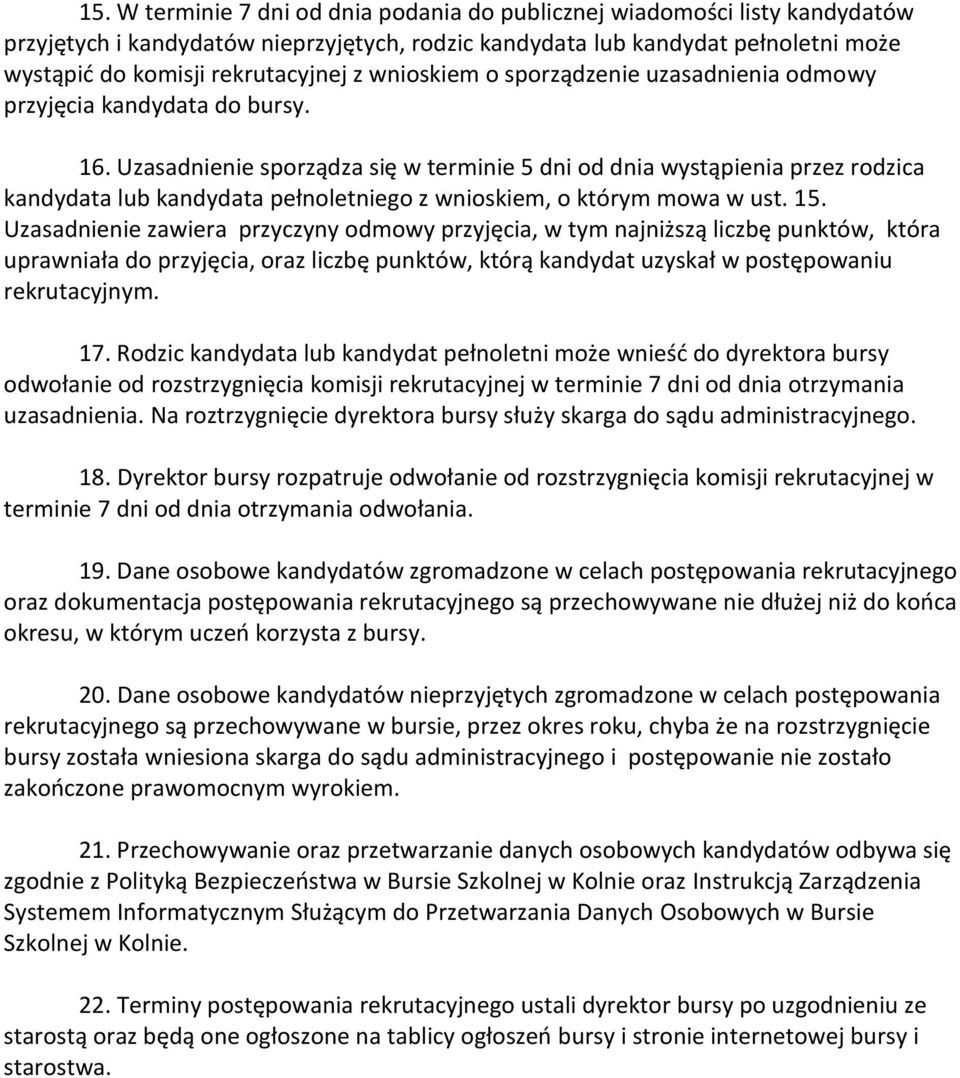 15. W terminie 7 dni od dnia podania do publicznej wiadomości listy kandydatów przyjętych i kandydatów nieprzyjętych, rodzic kandydata lub kandydat pełnoletni może wystąpić do komisji rekrutacyjnej z wnioskiem o sporządzenie uzasadnienia odmowy przyjęcia kandydata do bursy.

16. Uzasadnienie sporządza się w terminie 5 dni od dnia wystąpienia przez rodzica kandydata lub kandydata pełnoletniego z wnioskiem, o którym mowa w ust. 15. Uzasadnienie zawiera przyczyny odmowy przyjęcia, w tym najniższą liczbę punktów, która uprawniała do przyjęcia, oraz liczbę punktów, którą kandydat uzyskał w postępowaniu rekrutacyjnym.

17. Rodzic kandydata lub kandydat pełnoletni może wnieść do dyrektora bursy odwołanie od rozstrzygnięcia komisji rekrutacyjnej w terminie 7 dni od dnia otrzymania uzasadnienia. Na roztrzygnięcie dyrektora bursy służy skarga do sądu administracyjnego.

18. Dyrektor bursy rozpatruje odwołanie od rozstrzygnięcia komisji rekrutacyjnej w terminie 7 dni od dnia otrzymania odwołania.

19. Dane osobowe kandydatów zgromadzone w celach postępowania rekrutacyjnego oraz dokumentacja postępowania rekrutacyjnego są przechowywane nie dłużej niż do końca okresu, w którym uczeń korzysta z bursy.

20. Dane osobowe kandydatów nieprzyjętych zgromadzone w celach postępowania rekrutacyjnego są przechowywane w bursie, przez okres roku, chyba że na rozstrzygnięcie bursy została wniesiona skarga do sądu administracyjnego i postępowanie nie zostało zakończone prawomocnym wyrokiem.

21. Przechowywanie oraz przetwarzanie danych osobowych kandydatów odbywa się zgodnie z Polityką Bezpieczeństwa w Bursie Szkolnej w Kolnie oraz Instrukcją Zarządzenia Systemem Informatycznym Służącym do Przetwarzania Danych Osobowych w Bursie Szkolnej w Kolnie.

22. Terminy postępowania rekrutacyjnego ustali dyrektor bursy po uzgodnieniu ze starostą oraz będą one ogłoszone na tablicy ogłoszeń bursy i stronie internetowej bursy i starostwa.